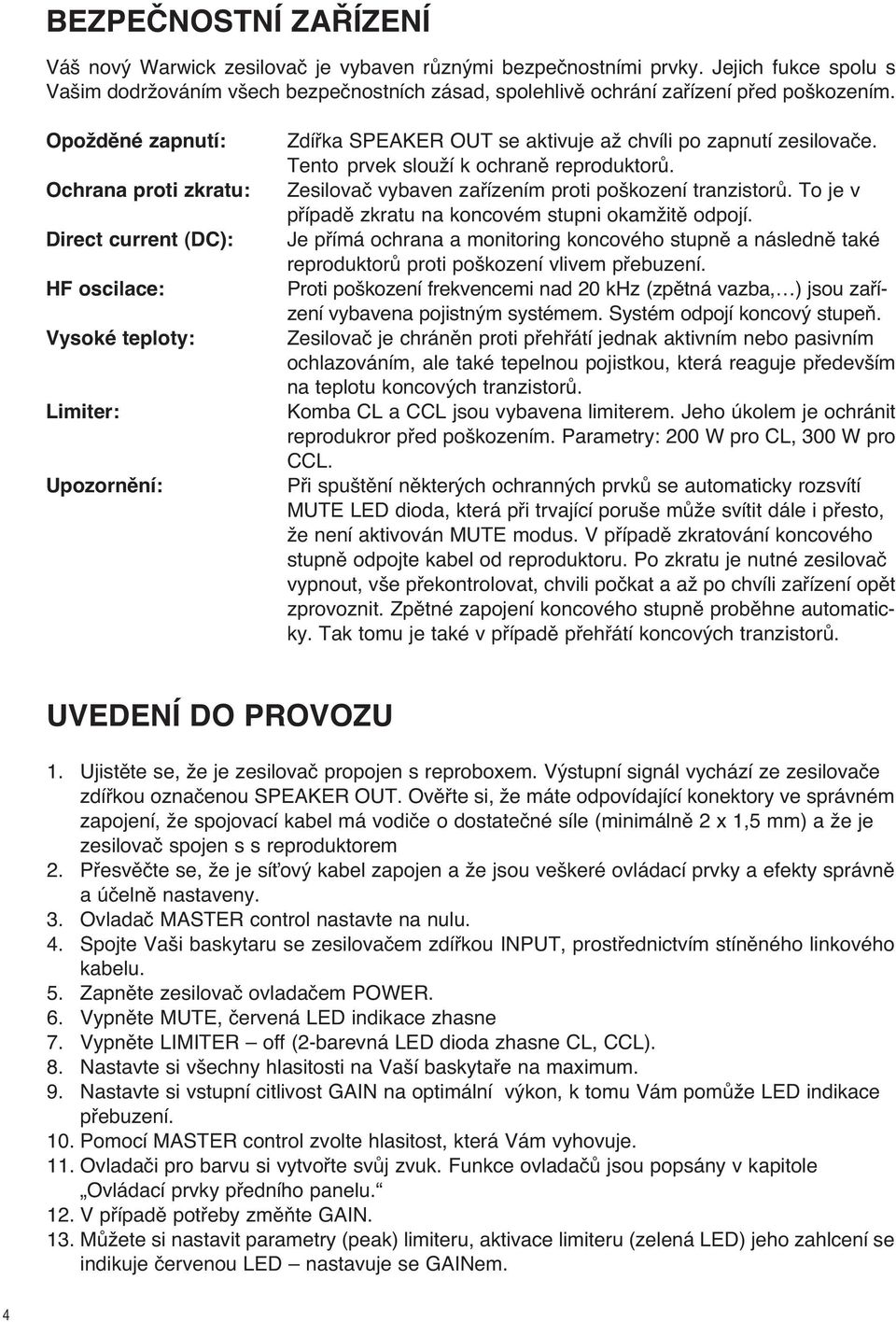 BEZPEČNOSTNÍ ZAŘÍZENÍ

Váš nový Warwick zesilovač je vybaven různými bezpečnostními prvky. Jejich fukce spolu s Vašim dodržováním všech bezpečnostních zásad, spolehlivě ochrání zařízení před poškozením.

Opožděné zapnutí: Zdířka SPEAKER OUT se aktivuje až chvíli po zapnutí zesilovače. Tento prvek slouží k ochraně reproduktorů.

Ochrana proti zkratu: Zesilovač vybaven zařízením proti poškození tranzistorů. To je v případě zkratu na koncovém stupni okamžitě odpojí.

Direct current (DC): Je přímá ochrana a monitoring koncového stupně a následně také reproduktorů proti poškození vlivem přebuzení.

HF oscilace: Proti poškození frekvencemi nad 20 kHz (zpětná vazba,…) jsou zařízení vybavena pojistným systémem. Systém odpojí koncový stupeň.

Vysoké teploty: Zesilovač je chráněn proti přehřátí jednak aktivním nebo pasivním ochlazováním, ale také tepelnou pojistkou, která reaguje především na teplotu koncových tranzistorů.

Limiter: Komba CL a CCL jsou vybavena limiterem. Jeho úkolem je ochránit reprodukror před poškozením. Parametry: 200 W pro CL, 300 W pro CCL.

Upozornění: Při spuštění některých ochranných prvků se automaticky rozsvítí MUTE LED dioda, která při trvající poruše může svítit dále i přesto, že není aktivován MUTE modus. V případě zkratování koncového stupně odpojte kabel od reproduktoru. Po zkratu je nutné zesilovač vypnout, vše překontrolovat, chvili počkat a až po chvíli zařízení opět zprovoznit. Zpětné zapojení koncového stupně proběhne automaticky. Tak tomu je také v případě přehřátí koncových tranzistorů.

UVEDENÍ DO PROVOZU

1. Ujistěte se, že je zesilovač propojen s reproboxem. Výstupní signál vychází ze zesilovače zdířkou označenou SPEAKER OUT. Ověřte si, že máte odpovídající konektory ve správném zapojení, že spojovací kabel má vodiče o dostatečné síle (minimálně 2 x 1,5 mm) a že je zesilovač spojen s s reproduktorem
2. Přesvěčte se, že je síťový kabel zapojen a že jsou veškeré ovládací prvky a efekty správně a účelně nastaveny.
3. Ovladač MASTER control nastavte na nulu.
4. Spojte Vaši baskytaru se zesilovačem zdířkou INPUT, prostřednictvím stíněného linkového kabelu.
5. Zapněte zesilovač ovladačem POWER.
6. Vypněte MUTE, červená LED indikace zhasne
7. Vypněte LIMITER – off (2-barevná LED dioda zhasne CL, CCL).
8. Nastavte si všechny hlasitosti na Vaší baskytaře na maximum.
9. Nastavte si vstupní citlivost GAIN na optimální výkon, k tomu Vám pomůže LED indikace přebuzení.
10. Pomocí MASTER control zvolte hlasitost, která Vám vyhovuje.
11. Ovladači pro barvu si vytvořte svůj zvuk. Funkce ovladačů jsou popsány v kapitole „Ovládací prvky předního panelu.“
12. V případě potřeby změňte GAIN.
13. Můžete si nastavit parametry (peak) limiteru, aktivace limiteru (zelená LED) jeho zahlcení se indikuje červenou LED – nastavuje se GAINem.

4